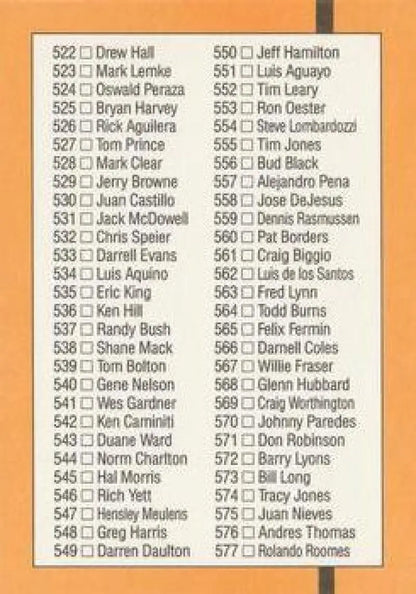 522 ☐ Drew Hall
523 ☐ Mark Lemke
524 ☐ Oswald Peraza
525 ☐ Bryan Harvey
526 ☐ Rick Aguilera
527 ☐ Tom Prince
528 ☐ Mark Clear
529 ☐ Jerry Browne
530 ☐ Juan Castillo
531 ☐ Jack McDowell
532 ☐ Chris Speier
533 ☐ Darrell Evans
534 ☐ Luis Aquino
535 ☐ Eric King
536 ☐ Ken Hill
537 ☐ Randy Bush
538 ☐ Shane Mack
539 ☐ Tom Bolton
540 ☐ Gene Nelson
541 ☐ Wes Gardner
542 ☐ Ken Caminiti
543 ☐ Duane Ward
544 ☐ Norm Charlton
545 ☐ Hal Morris
546 ☐ Rich Yett
547 ☐ Hensley Meulens
548 ☐ Greg Harris
549 ☐ Darren Daulton

550 ☐ Jeff Hamilton
551 ☐ Luis Aguayo
552 ☐ Tim Leary
553 ☐ Ron Oester
554 ☐ Steve Lombardozzi
555 ☐ Tim Jones
556 ☐ Bud Black
557 ☐ Alejandro Pena
558 ☐ Jose DeJesus
559 ☐ Dennis Rasmussen
560 ☐ Pat Borders
561 ☐ Craig Biggio
562 ☐ Luis de los Santos
563 ☐ Fred Lynn
564 ☐ Todd Burns
565 ☐ Felix Fermin
566 ☐ Darnell Coles
567 ☐ Willie Fraser
568 ☐ Glenn Hubbard
569 ☐ Craig Worthington
570 ☐ Johnny Paredes
571 ☐ Don Robinson
572 ☐ Barry Lyons
573 ☐ Bill Long
574 ☐ Tracy Jones
575 ☐ Juan Nieves
576 ☐ Andres Thomas
577 ☐ Rolando Roomes